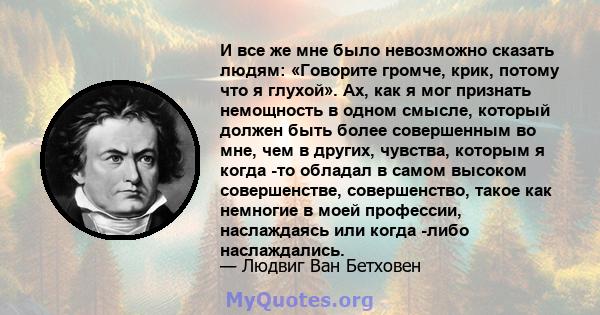 И все же мне было невозможно сказать людям: «Говорите громче, крик, потому что я глухой». Ах, как я мог признать немощность в одном смысле, который должен быть более совершенным во мне, чем в других, чувства, которым я когда -то обладал в самом высоком совершенстве, совершенство, такое как немногие в моей профессии, наслаждаясь или когда -либо наслаждались.
— Людвиг Ван Бетховен

MyQuotes.org